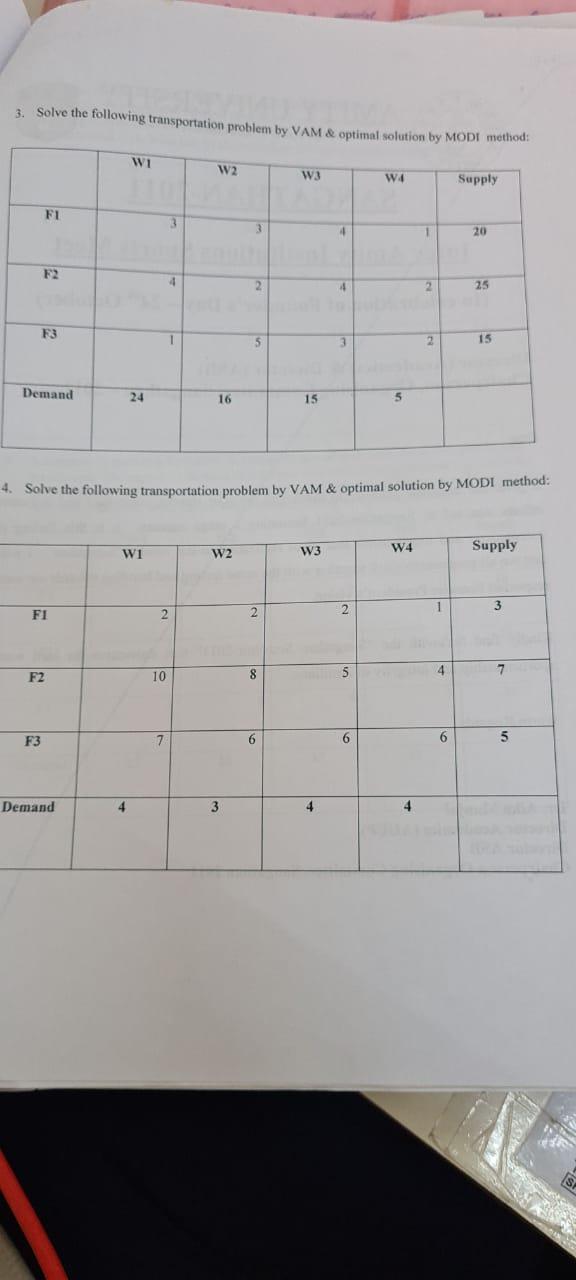 3. Solve the following transportation problem by VAM & optimal solution by MODI method:

|  | W1 | W2 | W3 | W4 | Supply |
|---|---|---|---|---|---|
| F1 | 3 | 3 | 4 | 1 | 20 |
| F2 | 4 | 2 | 4 | 2 | 25 |
| F3 | 1 | 5 | 3 | 2 | 15 |
| Demand | 24 | 16 | 15 | 5 |  |

4. Solve the following transportation problem by VAM & optimal solution by MODI method:

|  | W1 | W2 | W3 | W4 | Supply |
|---|---|---|---|---|---|
| F1 | 2 | 2 | 2 | 1 | 3 |
| F2 | 10 | 8 | 5 | 4 | 7 |
| F3 | 7 | 6 | 6 | 6 | 5 |
| Demand | 4 | 3 | 4 | 4 |  |